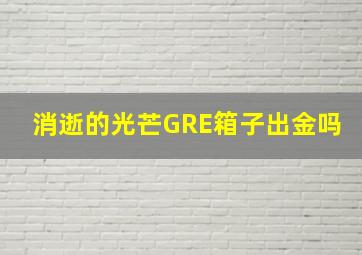 消逝的光芒GRE箱子出金吗